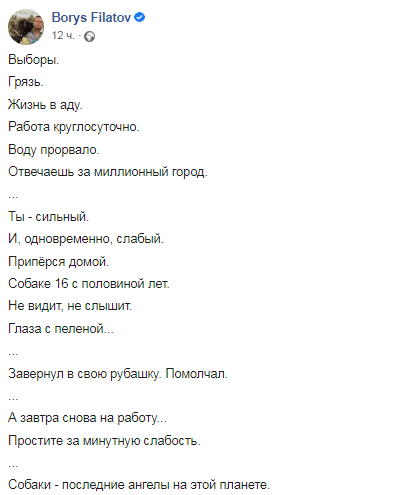 Borys Filatov
12 ч. ·

Выборы.

Грязь.

Жизнь в аду.

Работа круглосуточно.

Воду прорвало.

Отвечаешь за миллионный город.

...

Ты - сильный.

И, одновременно, слабый.

Припёрся домой.

Собаке 16 с половиной лет.

Не видит, не слышит.

Глаза с пеленой...

...

Завернул в свою рубашку. Помолчал.

...

А завтра снова на работу...

Простите за минутную слабость.

...

Собаки - последние ангелы на этой планете.